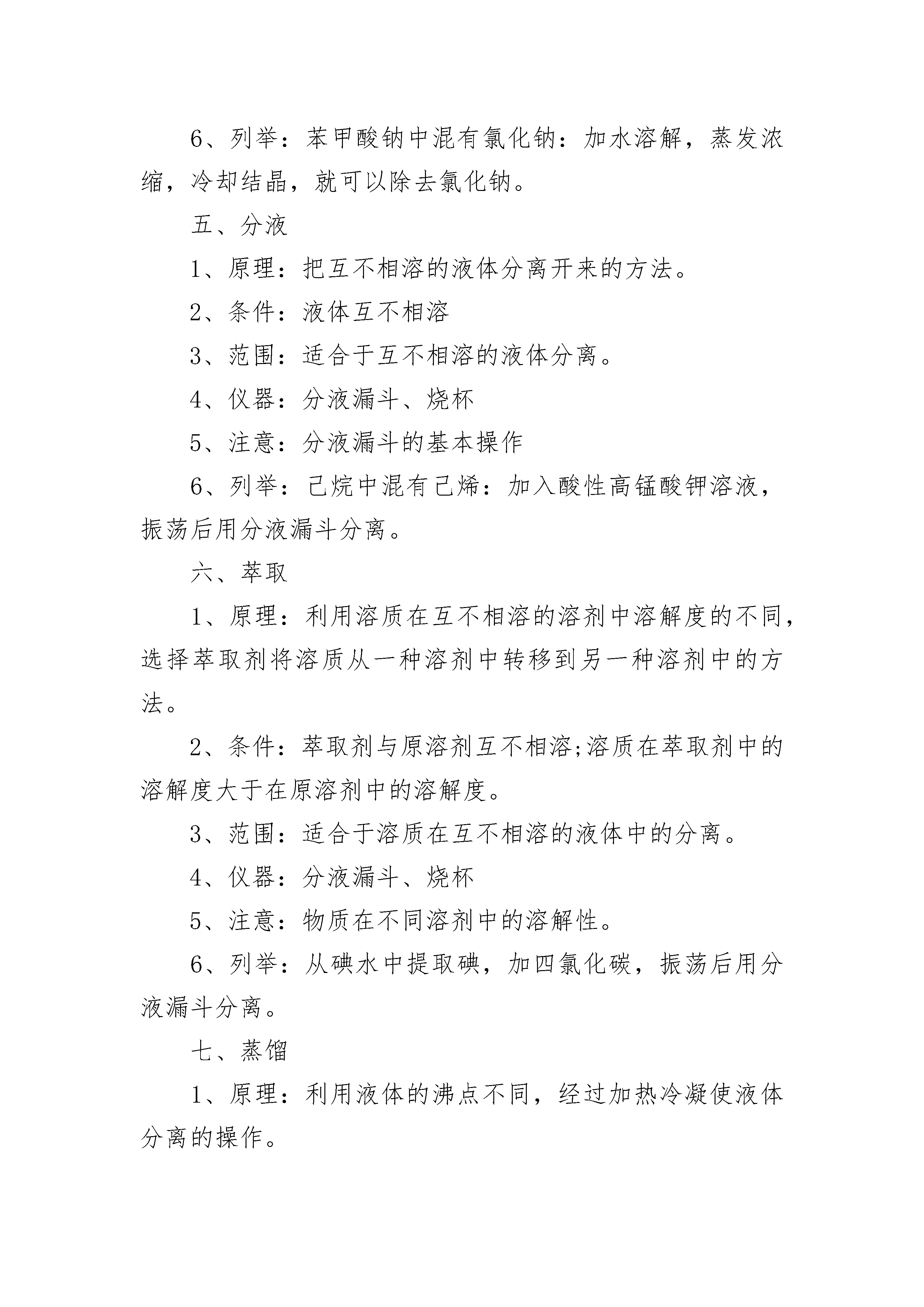 6、列举：苯甲酸钠中混有氯化钠：加水溶解，蒸发浓缩，冷却结晶，就可以除去氯化钠。

五、分液

1、原理：把互不相溶的液体分离开来的方法。

2、条件：液体互不相溶

3、范围：适合于互不相溶的液体分离。

4、仪器：分液漏斗、烧杯

5、注意：分液漏斗的基本操作

6、列举：己烷中混有己烯：加入酸性高锰酸钾溶液，振荡后用分液漏斗分离。

六、萃取

1、原理：利用溶质在互不相溶的溶剂中溶解度的不同，选择萃取剂将溶质从一种溶剂中转移到另一种溶剂中的方法。

2、条件：萃取剂与原溶剂互不相溶;溶质在萃取剂中的溶解度大于在原溶剂中的溶解度。

3、范围：适合于溶质在互不相溶的液体中的分离。

4、仪器：分液漏斗、烧杯

5、注意：物质在不同溶剂中的溶解性。

6、列举：从碘水中提取碘，加四氯化碳，振荡后用分液漏斗分离。

七、蒸馏

1、原理：利用液体的沸点不同，经过加热冷凝使液体分离的操作。